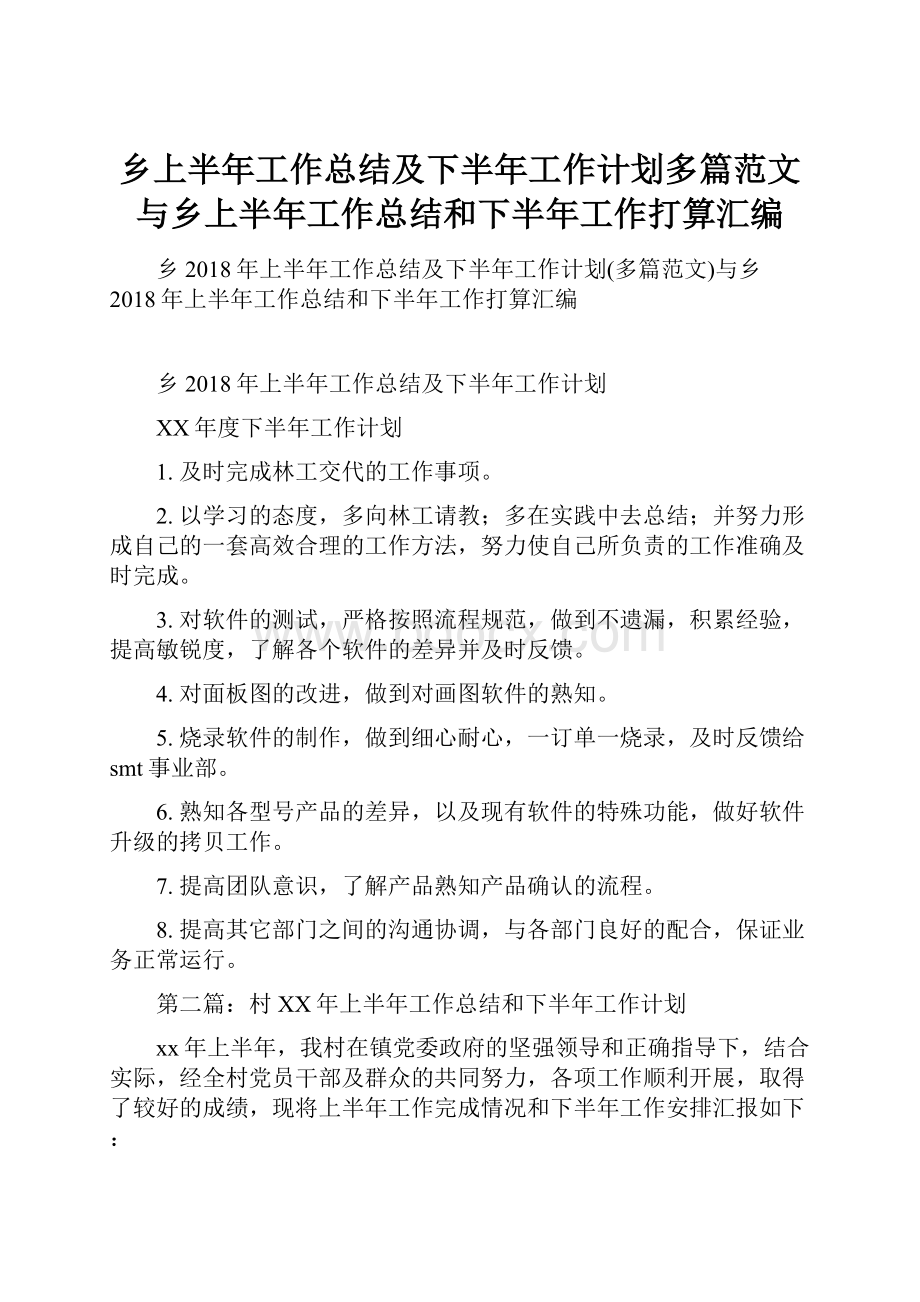 乡上半年工作总结及下半年工作计划多篇范文与乡上半年工作总结和下半年工作打算汇编

乡 2018 年上半年工作总结及下半年工作计划(多篇范文)与乡 2018 年上半年工作总结和下半年工作打算汇编

乡 2018 年上半年工作总结及下半年工作计划

XX 年度下半年工作计划

1. 及时完成林工交代的工作事项。

2. 以学习的态度，多向林工请教；多在实践中去总结；并努力形成自己的一套高效合理的工作方法，努力使自己所负责的工作准确及时完成。

3. 对软件的测试，严格按照流程规范，做到不遗漏，积累经验，提高敏锐度，了解各个软件的差异并及时反馈。

4. 对面板图的改进，做到对画图软件的熟知。

5. 烧录软件的制作，做到细心耐心，一订单一烧录，及时反馈给 smt 事业部。

6. 熟知各型号产品的差异，以及现有软件的特殊功能，做好软件升级的拷贝工作。

7. 提高团队意识，了解产品熟知产品确认的流程。

8. 提高其它部门之间的沟通协调，与各部门良好的配合，保证业务正常运行。

第二篇：村 XX 年上半年工作总结和下半年工作计划

xx 年上半年，我村在镇党委政府的坚强领导和正确指导下，结合实际，经全村党员干部及群众的共同努力，各项工作顺利开展，取得了较好的成绩，现将上半年工作完成情况和下半年工作安排汇报如下：